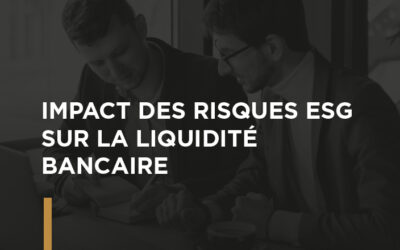 IMPACT DES RISQUES ESG SUR LA LIQUIDITÉ BANCAIRE